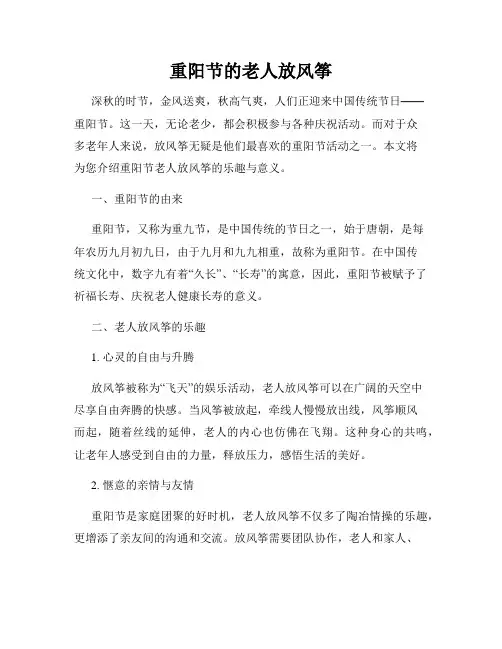 重阳节的老人放风筝

深秋的时节，金风送爽，秋高气爽，人们正迎来中国传统节日——重阳节。这一天，无论老少，都会积极参与各种庆祝活动。而对于众多老年人来说，放风筝无疑是他们最喜欢的重阳节活动之一。本文将为您介绍重阳节老人放风筝的乐趣与意义。

一、重阳节的由来

重阳节，又称为重九节，是中国传统的节日之一，始于唐朝，是每年农历九月初九日，由于九月和九九相重，故称为重阳节。在中国传统文化中，数字九有着“久长”、“长寿”的寓意，因此，重阳节被赋予了祈福长寿、庆祝老人健康长寿的意义。

二、老人放风筝的乐趣

1. 心灵的自由与升腾

放风筝被称为“飞天”的娱乐活动，老人放风筝可以在广阔的天空中尽享自由奔腾的快感。当风筝被放起，牵线人慢慢放出线，风筝顺风而起，随着丝线的延伸，老人的内心也仿佛在飞翔。这种身心的共鸣，让老年人感受到自由的力量，释放压力，感悟生活的美好。

2. 惬意的亲情与友情

重阳节是家庭团聚的好时机，老人放风筝不仅多了陶冶情操的乐趣，更增添了亲友间的沟通和交流。放风筝需要团队协作，老人和家人、